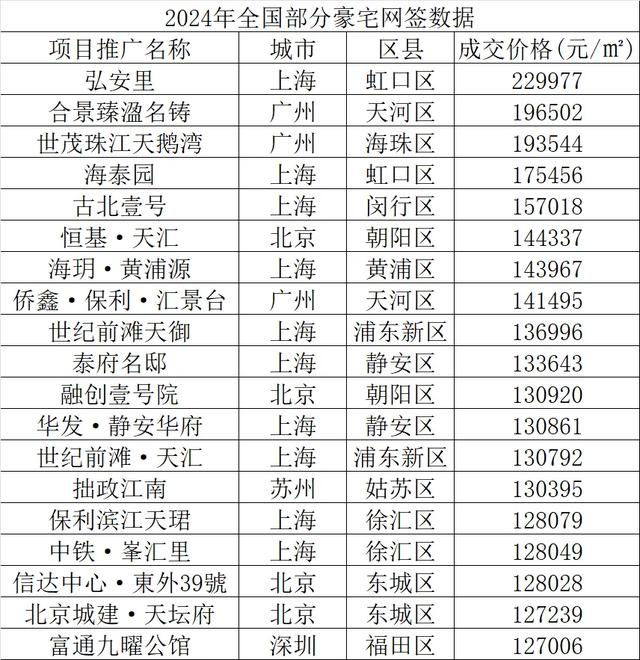 2024年全国部分豪宅网签数据

| 项目推广名称 | 城市 | 区县 | 成交价格(元/㎡) |
|---|---|---|---|
| 弘安里 | 上海 | 虹口区 | 229977 |
| 合景臻溋名铸 | 广州 | 天河区 | 196502 |
| 世茂珠江天鹅湾 | 广州 | 海珠区 | 193544 |
| 海泰园 | 上海 | 虹口区 | 175456 |
| 古北壹号 | 上海 | 闵行区 | 157018 |
| 恒基·天汇 | 北京 | 朝阳区 | 144337 |
| 海玥·黄浦源 | 上海 | 黄浦区 | 143967 |
| 侨鑫·保利·汇景台 | 广州 | 天河区 | 141495 |
| 世纪前滩天御 | 上海 | 浦东新区 | 136996 |
| 泰府名邸 | 上海 | 静安区 | 133643 |
| 融创壹号院 | 北京 | 朝阳区 | 130920 |
| 华发·静安华府 | 上海 | 静安区 | 130861 |
| 世纪前滩·天汇 | 上海 | 浦东新区 | 130792 |
| 拙政江南 | 苏州 | 姑苏区 | 130395 |
| 保利滨江天珺 | 上海 | 徐汇区 | 128079 |
| 中铁·峯汇里 | 上海 | 徐汇区 | 128049 |
| 信达中心·東外39號 | 北京 | 东城区 | 128028 |
| 北京城建·天坛府 | 北京 | 东城区 | 127239 |
| 富通九曜公馆 | 深圳 | 福田区 | 127006 |